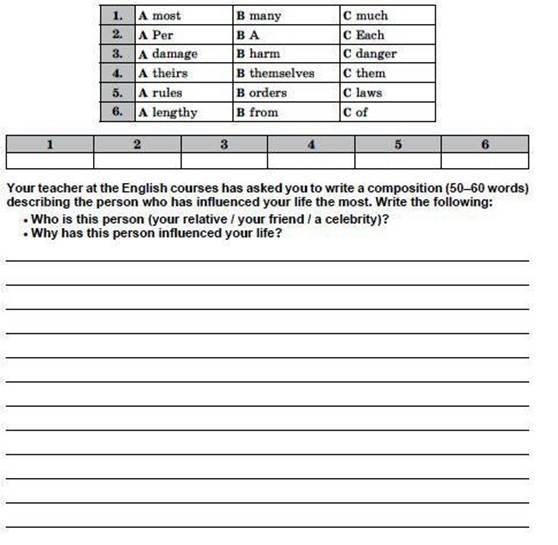 | 1. | A most | B many | C much |
|---|---|---|---|
| 2. | A Per | B A | C Each |
| 3. | A damage | B harm | C danger |
| 4. | A theirs | B themselves | C them |
| 5. | A rules | B orders | C laws |
| 6. | A lengthy | B from | C of |

| 1 | 2 | 3 | 4 | 5 | 6 |
|---|---|---|---|---|---|
| | | | | | |

Your teacher at the English courses has asked you to write a composition (50–60 words) describing the person who has influenced your life the most. Write the following:
• Who is this person (your relative / your friend / a celebrity)?
• Why has this person influenced your life?